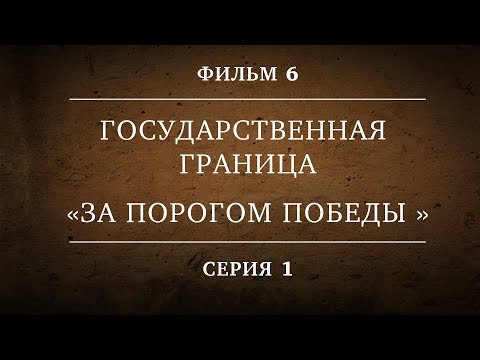 ФИЛЬМ 6

ГОСУДАРСТВЕННАЯ ГРАНИЦА

«ЗА ПОРОГОМ ПОБЕДЫ »

СЕРИЯ 1